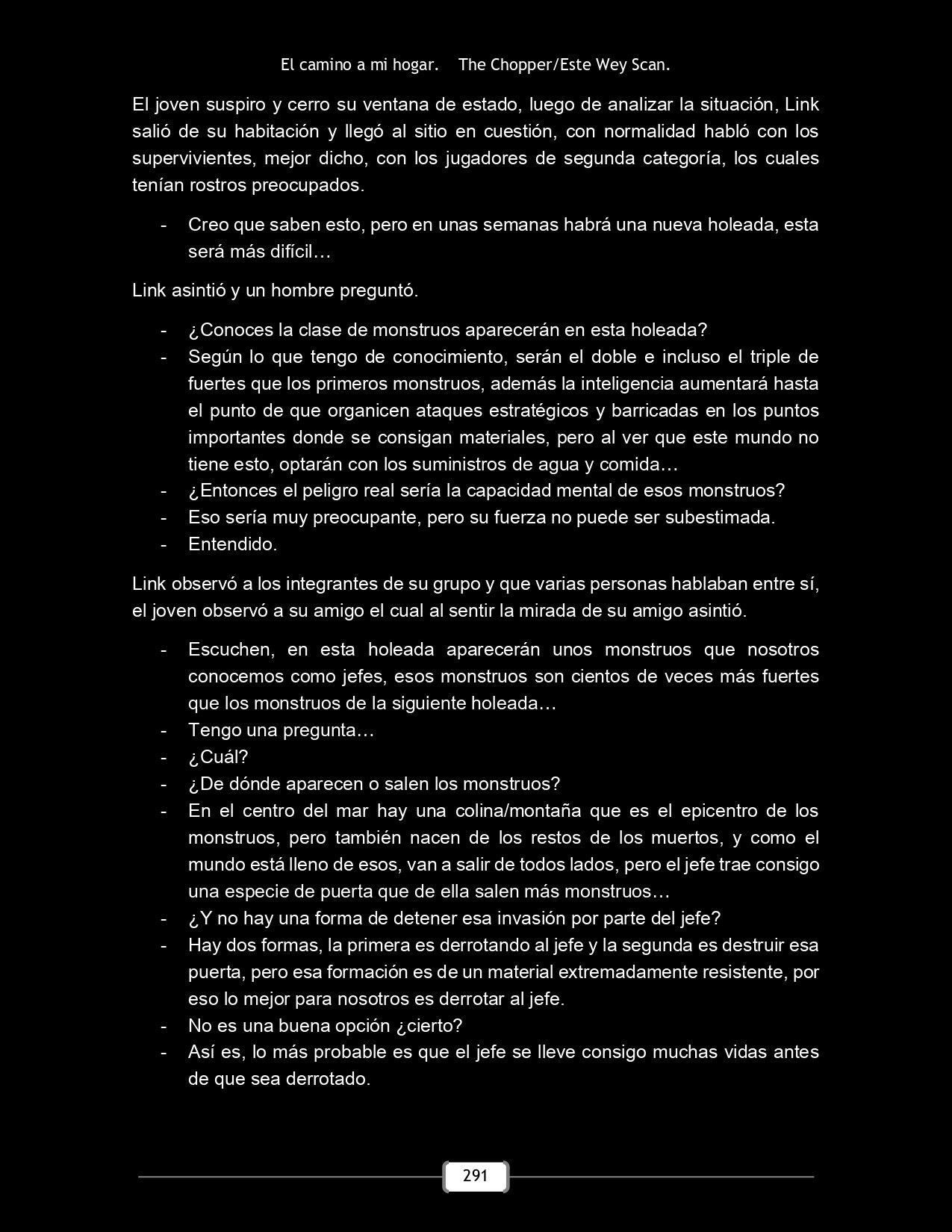 El camino a mi hogar. The Chopper/Este Wey Scan.

El joven suspiro y cerro su ventana de estado, luego de analizar la situación, Link salió de su habitación y llegó al sitio en cuestión, con normalidad habló con los supervivientes, mejor dicho, con los jugadores de segunda categoría, los cuales tenían rostros preocupados.

- Creo que saben esto, pero en unas semanas habrá una nueva holeada, esta será más difícil…

Link asintió y un hombre preguntó.

- ¿Conoces la clase de monstruos aparecerán en esta holeada?
- Según lo que tengo de conocimiento, serán el doble e incluso el triple de fuertes que los primeros monstruos, además la inteligencia aumentará hasta el punto de que organicen ataques estratégicos y barricadas en los puntos importantes donde se consigan materiales, pero al ver que este mundo no tiene esto, optarán con los suministros de agua y comida…
- ¿Entonces el peligro real sería la capacidad mental de esos monstruos?
- Eso sería muy preocupante, pero su fuerza no puede ser subestimada.
- Entendido.

Link observó a los integrantes de su grupo y que varias personas hablaban entre sí, el joven observó a su amigo el cual al sentir la mirada de su amigo asintió.

- Escuchen, en esta holeada aparecerán unos monstruos que nosotros conocemos como jefes, esos monstruos son cientos de veces más fuertes que los monstruos de la siguiente holeada…
- Tengo una pregunta…
- ¿Cuál?
- ¿De dónde aparecen o salen los monstruos?
- En el centro del mar hay una colina/montaña que es el epicentro de los monstruos, pero también nacen de los restos de los muertos, y como el mundo está lleno de esos, van a salir de todos lados, pero el jefe trae consigo una especie de puerta que de ella salen más monstruos…
- ¿Y no hay una forma de detener esa invasión por parte del jefe?
- Hay dos formas, la primera es derrotando al jefe y la segunda es destruir esa puerta, pero esa formación es de un material extremadamente resistente, por eso lo mejor para nosotros es derrotar al jefe.
- No es una buena opción ¿cierto?
- Así es, lo más probable es que el jefe se lleve consigo muchas vidas antes de que sea derrotado.

291